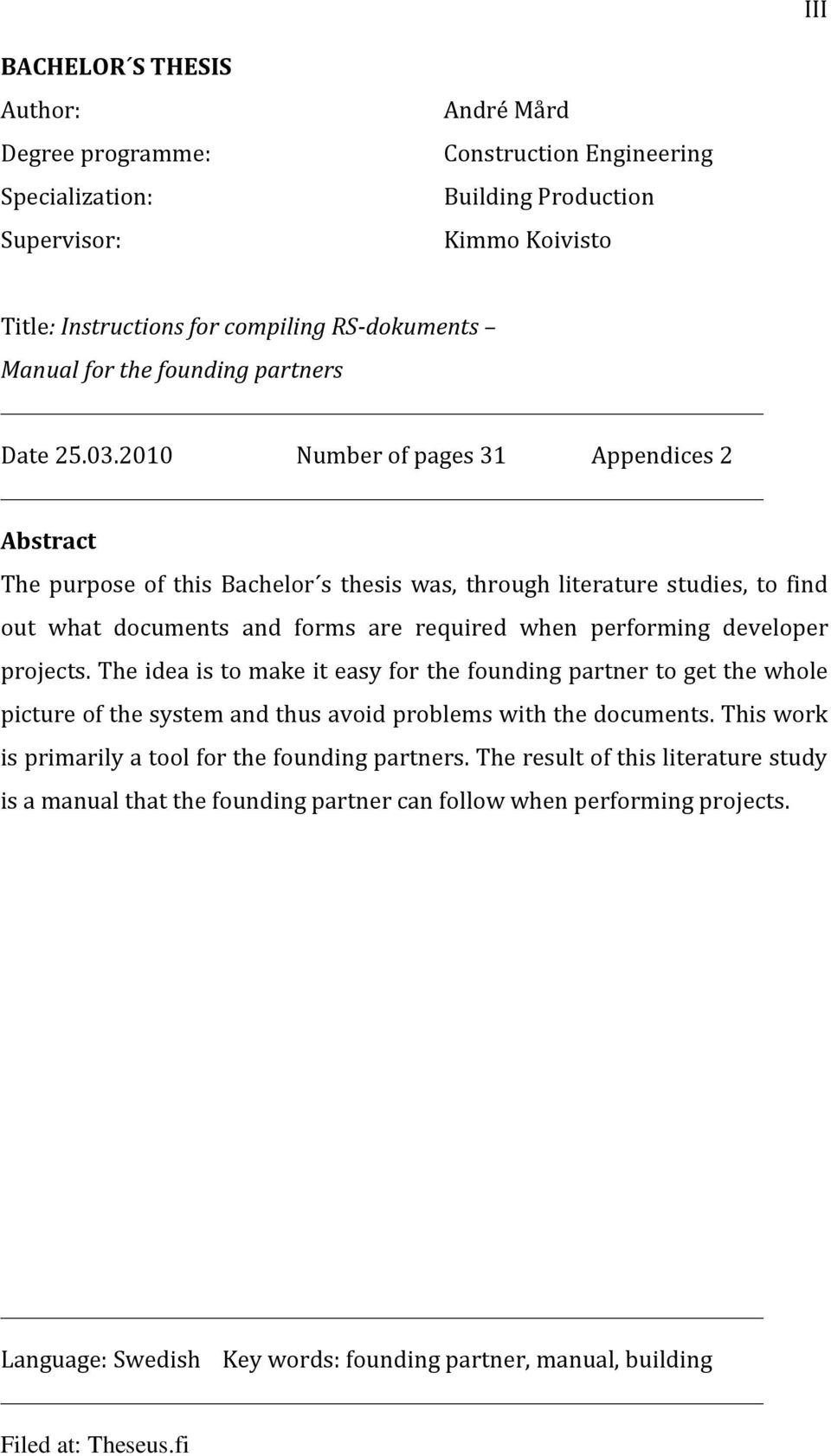 III

BACHELOR´S THESIS

Author: André Mård

Degree programme: Construction Engineering

Specialization: Building Production

Supervisor: Kimmo Koivisto

Title: Instructions for compiling RS-dokuments – Manual for the founding partners

Date 25.03.2010 Number of pages 31 Appendices 2

Abstract

The purpose of this Bachelor´s thesis was, through literature studies, to find out what documents and forms are required when performing developer projects. The idea is to make it easy for the founding partner to get the whole picture of the system and thus avoid problems with the documents. This work is primarily a tool for the founding partners. The result of this literature study is a manual that the founding partner can follow when performing projects.

Language: Swedish Key words: founding partner, manual, building

Filed at: Theseus.fi